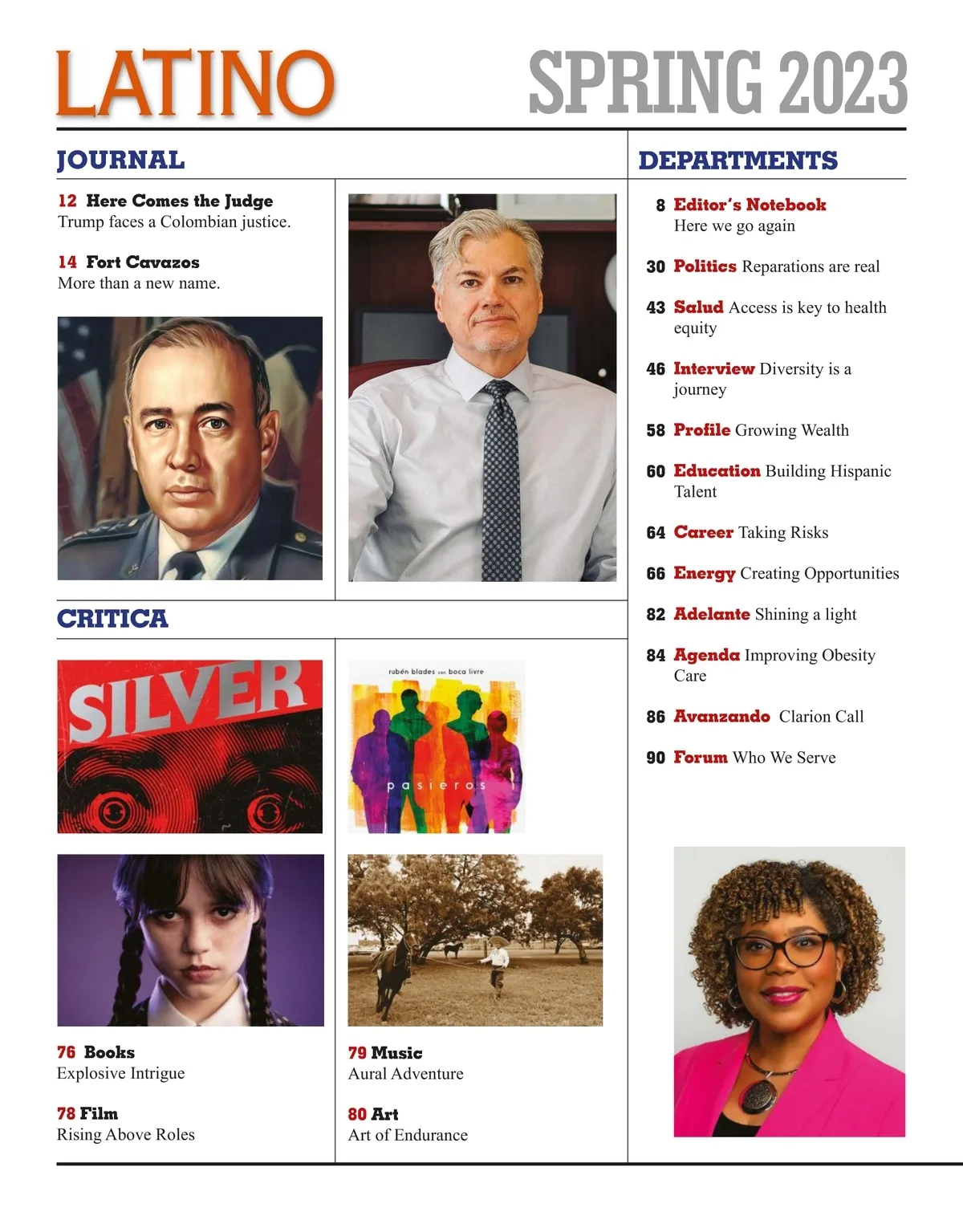 LATINO SPRING 2023

JOURNAL

12 Here Comes the Judge
Trump faces a Colombian justice.

14 Fort Cavazos
More than a new name.

CRITICA

SILVER

rubén blades con boca livre

pasieros

76 Books
Explosive Intrigue

78 Film
Rising Above Roles

79 Music
Aural Adventure

80 Art
Art of Endurance

DEPARTMENTS

8 Editor's Notebook
Here we go again

30 Politics Reparations are real

43 Salud Access is key to health equity

46 Interview Diversity is a journey

58 Profile Growing Wealth

60 Education Building Hispanic Talent

64 Career Taking Risks

66 Energy Creating Opportunities

82 Adelante Shining a light

84 Agenda Improving Obesity Care

86 Avanzando Clarion Call

90 Forum Who We Serve